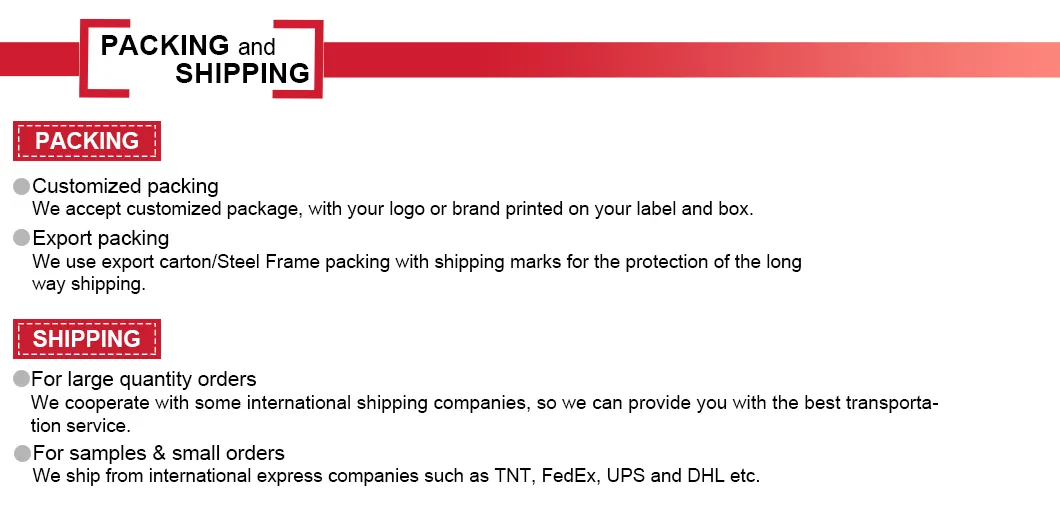 PACKING and SHIPPING

PACKING

• Customized packing
We accept customized package, with your logo or brand printed on your label and box.

• Export packing
We use export carton/Steel Frame packing with shipping marks for the protection of the long way shipping.

SHIPPING

• For large quantity orders
We cooperate with some international shipping companies, so we can provide you with the best transportation service.

• For samples & small orders
We ship from international express companies such as TNT, FedEx, UPS and DHL etc.